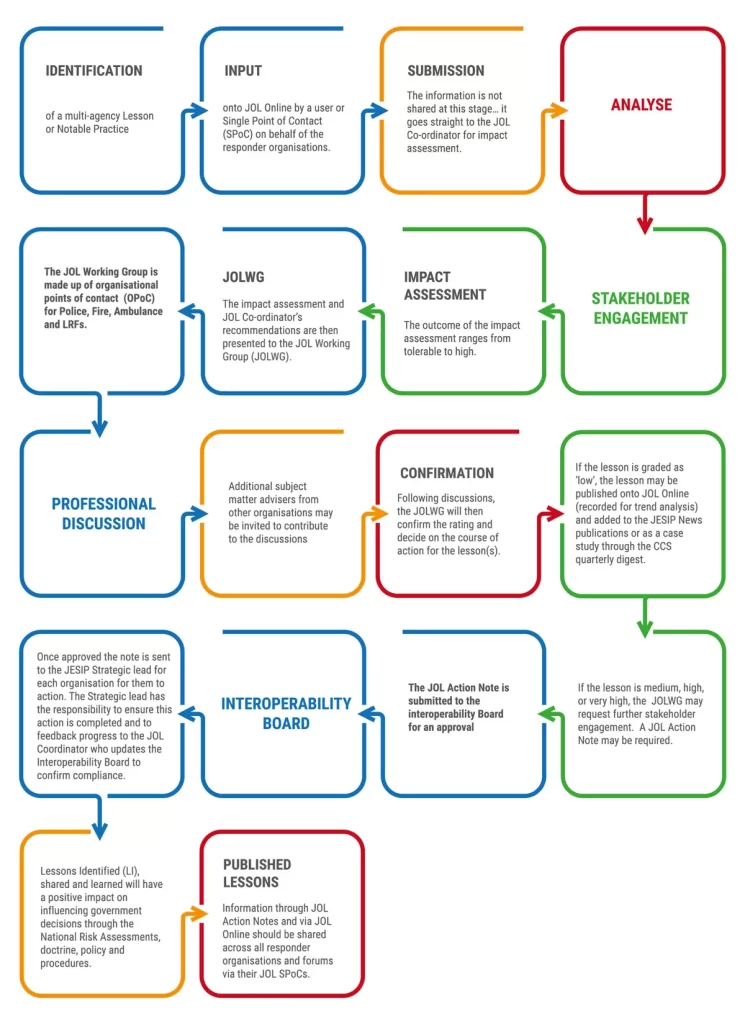 IDENTIFICATION

of a multi-agency Lesson or Notable Practice

INPUT

onto JOL Online by a user or Single Point of Contact (SPoC) on behalf of the responder organisations.

SUBMISSION

The information is not shared at this stage… it goes straight to the JOL Co-ordinator for impact assessment.

ANALYSE

STAKEHOLDER ENGAGEMENT

IMPACT ASSESSMENT

The outcome of the impact assessment ranges from tolerable to high.

JOLWG

The impact assessment and JOL Co-ordinator's recommendations are then presented to the JOL Working Group (JOLWG).

The JOL Working Group is made up of organisational points of contact (OPoC) for Police, Fire, Ambulance and LRFs.

PROFESSIONAL DISCUSSION

Additional subject matter advisers from other organisations may be invited to contribute to the discussions

CONFIRMATION

Following discussions, the JOLWG will then confirm the rating and decide on the course of action for the lesson(s).

If the lesson is graded as 'low', the lesson may be published onto JOL Online (recorded for trend analysis) and added to the JESIP News publications or as a case study through the CCS quarterly digest.

If the lesson is medium, high, or very high, the JOLWG may request further stakeholder engagement. A JOL Action Note may be required.

The JOL Action Note is submitted to the interoperability Board for an approval

INTEROPERABILITY BOARD

Once approved the note is sent to the JESIP Strategic lead for each organisation for them to action. The Strategic lead has the responsibility to ensure this action is completed and to feedback progress to the JOL Coordinator who updates the Interoperability Board to confirm compliance.

Lessons Identified (LI), shared and learned will have a positive impact on influencing government decisions through the National Risk Assessments, doctrine, policy and procedures.

PUBLISHED LESSONS

Information through JOL Action Notes and via JOL Online should be shared across all responder organisations and forums via their JOL SPoCs.